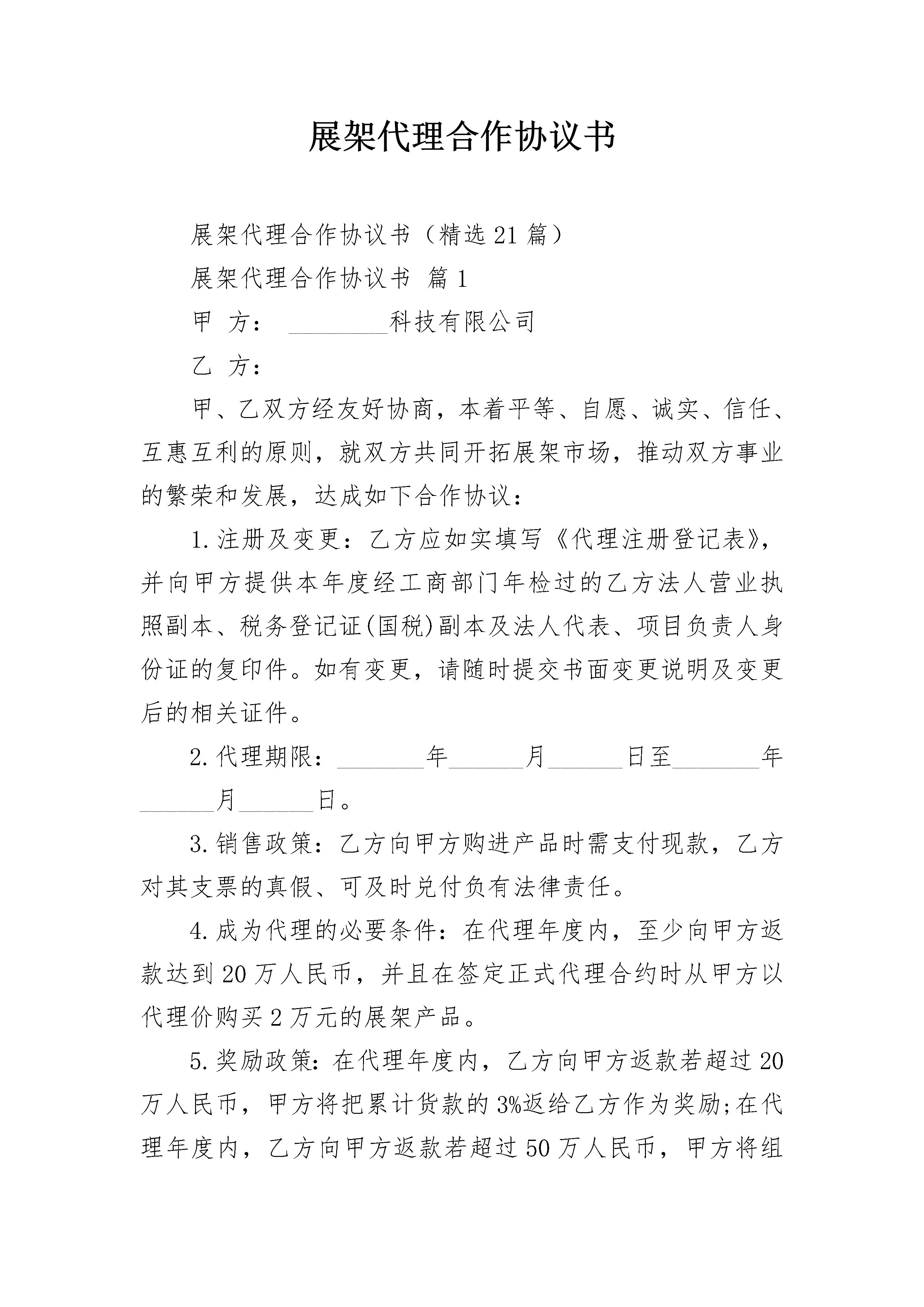 展架代理合作协议书

展架代理合作协议书（精选21篇）

展架代理合作协议书 篇1

甲 方： ________科技有限公司

乙 方：

甲、乙双方经友好协商，本着平等、自愿、诚实、信任、互惠互利的原则，就双方共同开拓展架市场，推动双方事业的繁荣和发展，达成如下合作协议：

1.注册及变更：乙方应如实填写《代理注册登记表》，并向甲方提供本年度经工商部门年检过的乙方法人营业执照副本、税务登记证(国税)副本及法人代表、项目负责人身份证的复印件。如有变更，请随时提交书面变更说明及变更后的相关证件。

2.代理期限：_______年______月______日至_______年______月______日。

3.销售政策：乙方向甲方购进产品时需支付现款，乙方对其支票的真假、可及时兑付负有法律责任。

4.成为代理的必要条件：在代理年度内，至少向甲方返款达到20万人民币，并且在签定正式代理合约时从甲方以代理价购买2万元的展架产品。

5.奖励政策：在代理年度内，乙方向甲方返款若超过20万人民币，甲方将把累计货款的3%返给乙方作为奖励;在代理年度内，乙方向甲方返款若超过50万人民币，甲方将组